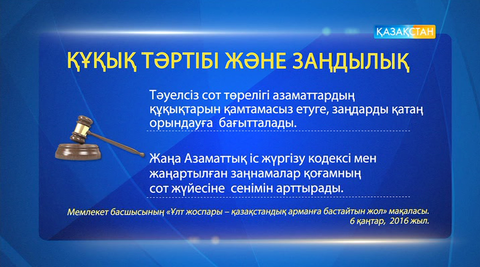 ҚАЗАҚСТАН

ҚҰҚЫҚ ТӘРТІБІ ЖӘНЕ ЗАҢДЫЛЫҚ

Тәуелсіз сот төрелігі азаматтардың құқықтарын қамтамасыз етуге, заңдарды қатаң орындауға бағытталады.

Жаңа Азаматтық іс жүргізу кодексі мен жаңартылған заңнамалар қоғамның сот жүйесіне сенімін арттырады.

Мемлекет басшысының «Ұлт жоспары – қазақстандық арманға бастайтын жол» мақаласы. 6 қаңтар, 2016 жыл.